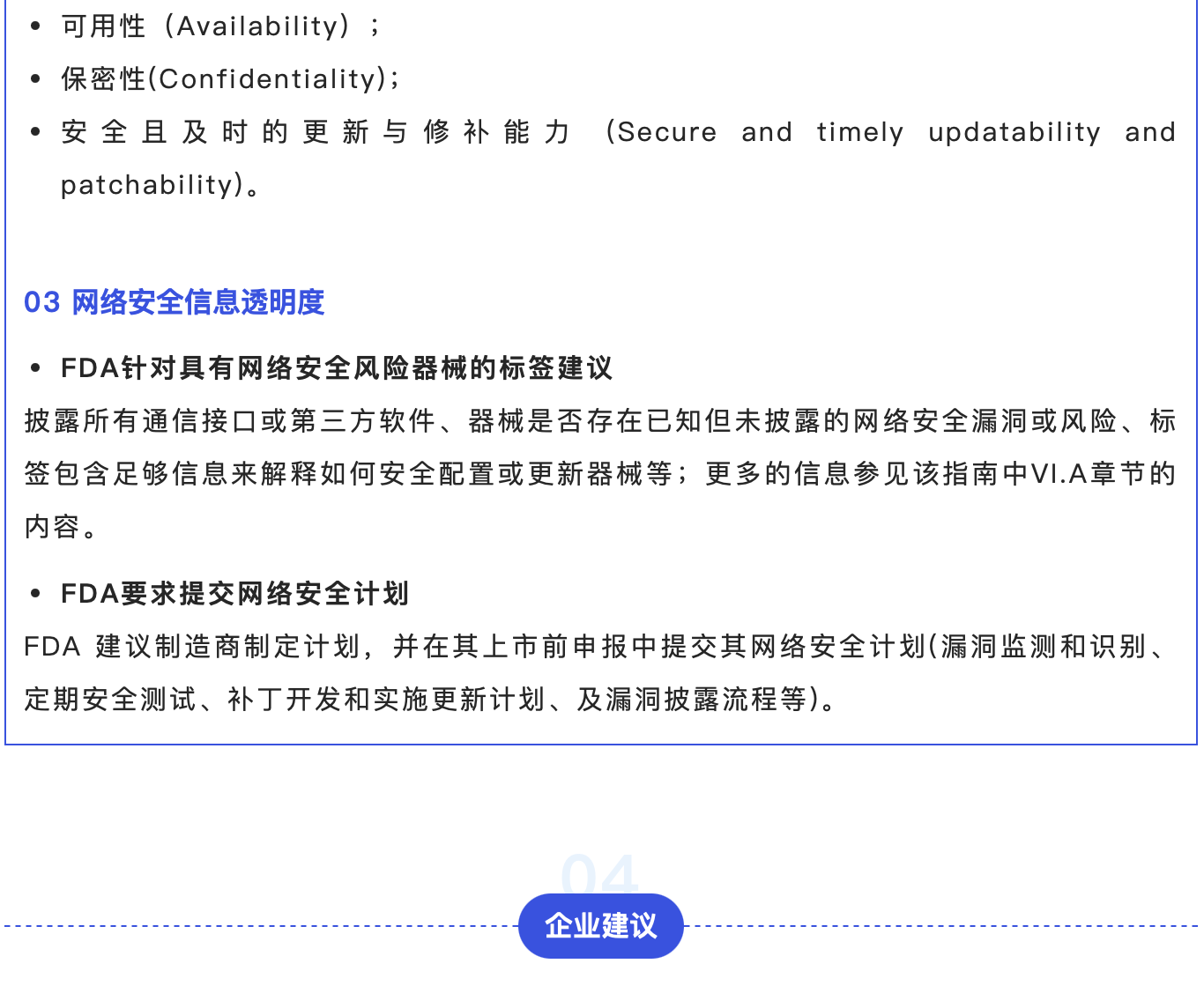 • 可用性（Availability）；

• 保密性(Confidentiality)；

• 安全且及时的更新与修补能力（Secure and timely updatability and patchability)。

03 网络安全信息透明度

• FDA针对具有网络安全风险器械的标签建议

披露所有通信接口或第三方软件、器械是否存在已知但未披露的网络安全漏洞或风险、标签包含足够信息来解释如何安全配置或更新器械等；更多的信息参见该指南中VI.A章节的内容。

• FDA要求提交网络安全计划

FDA 建议制造商制定计划，并在其上市前申报中提交其网络安全计划(漏洞监测和识别、定期安全测试、补丁开发和实施更新计划、及漏洞披露流程等)。

04

企业建议